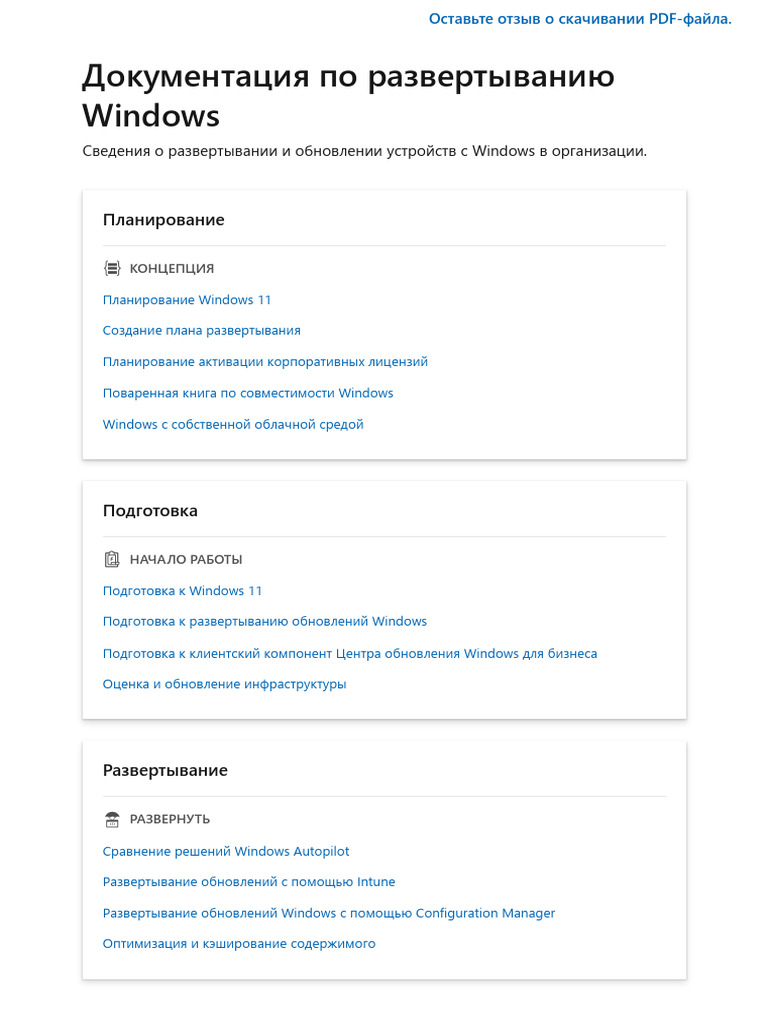 Оставьте отзыв о скачивании PDF-файла.

Документация по развертыванию Windows

Сведения о развертывании и обновлении устройств с Windows в организации.

Планирование

КОНЦЕПЦИЯ

Планирование Windows 11

Создание плана развертывания

Планирование активации корпоративных лицензий

Поваренная книга по совместимости Windows

Windows с собственной облачной средой

Подготовка

НАЧАЛО РАБОТЫ

Подготовка к Windows 11

Подготовка к развертыванию обновлений Windows

Подготовка к клиентский компонент Центра обновления Windows для бизнеса

Оценка и обновление инфраструктуры

Развертывание

РАЗВЕРНУТЬ

Сравнение решений Windows Autopilot

Развертывание обновлений с помощью Intune

Развертывание обновлений Windows с помощью Configuration Manager

Оптимизация и кэширование содержимого